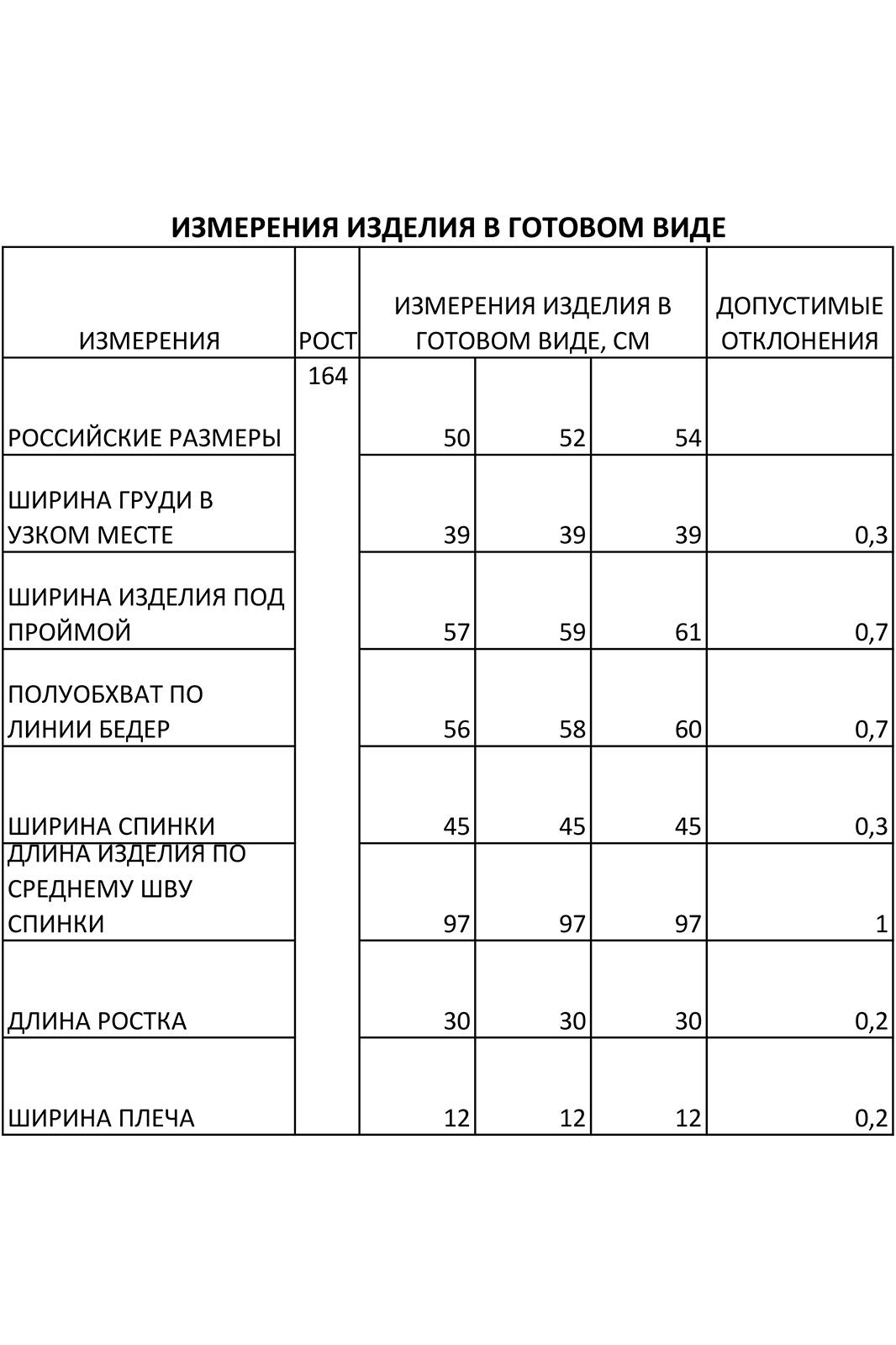 ИЗМЕРЕНИЯ ИЗДЕЛИЯ В ГОТОВОМ ВИДЕ

| ИЗМЕРЕНИЯ | РОСТ | ИЗМЕРЕНИЯ ИЗДЕЛИЯ В ГОТОВОМ ВИДЕ, СМ | | | ДОПУСТИМЫЕ ОТКЛОНЕНИЯ |
|---|---|---|---|---|---|
| РОССИЙСКИЕ РАЗМЕРЫ | 164 | 50 | 52 | 54 | |
| ШИРИНА ГРУДИ В УЗКОМ МЕСТЕ | | 39 | 39 | 39 | 0,3 |
| ШИРИНА ИЗДЕЛИЯ ПОД ПРОЙМОЙ | | 57 | 59 | 61 | 0,7 |
| ПОЛУОБХВАТ ПО ЛИНИИ БЕДЕР | | 56 | 58 | 60 | 0,7 |
| ШИРИНА СПИНКИ | | 45 | 45 | 45 | 0,3 |
| ДЛИНА ИЗДЕЛИЯ ПО СРЕДНЕМУ ШВУ СПИНКИ | | 97 | 97 | 97 | 1 |
| ДЛИНА РОСТКА | | 30 | 30 | 30 | 0,2 |
| ШИРИНА ПЛЕЧА | | 12 | 12 | 12 | 0,2 |